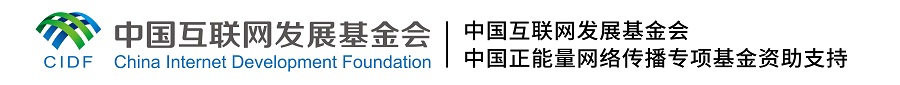 CIDF 中国互联网发展基金会
China Internet Development Foundation

中国互联网发展基金会
中国正能量网络传播专项基金资助支持